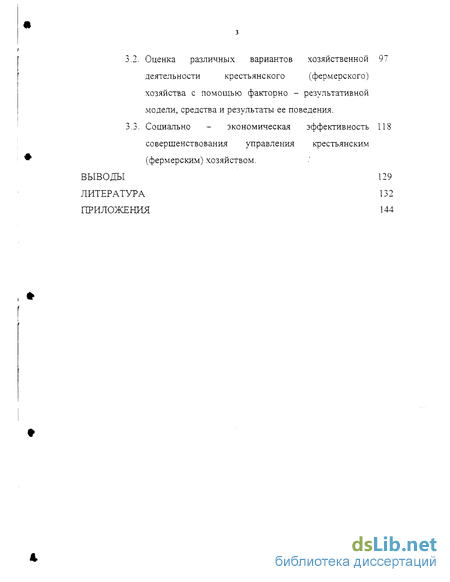 3

3.2. Оценка различных вариантов хозяйственной деятельности крестьянского (фермерского) хозяйства с помощью факторно – результативной модели, средства и результаты ее поведения. 97

3.3. Социально – экономическая эффективность совершенствования управления крестьянским (фермерским) хозяйством. 118

ВЫВОДЫ 129

ЛИТЕРАТУРА 132

ПРИЛОЖЕНИЯ 144

dsLib.net
библиотека диссертаций